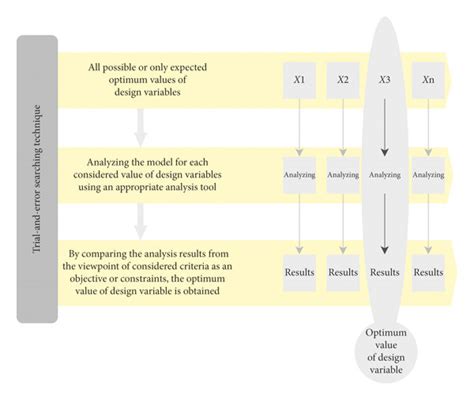 Trial-and-error searching technique

All possible or only expected optimum values of design variables

$X1$ $X2$ $X3$ $Xn$

Analyzing the model for each considered value of design variables using an appropriate analysis tool

Analyzing Analyzing Analyzing Analyzing

By comparing the analysis results from the viewpoint of considered criteria as an objective or constraints, the optimum value of design variable is obtained

Results Results Results Results

Optimum value of design variable